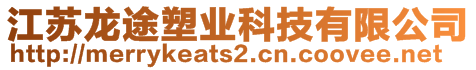 江苏龙途塑业科技有限公司
http://merrykeats2.cn.coovee.net